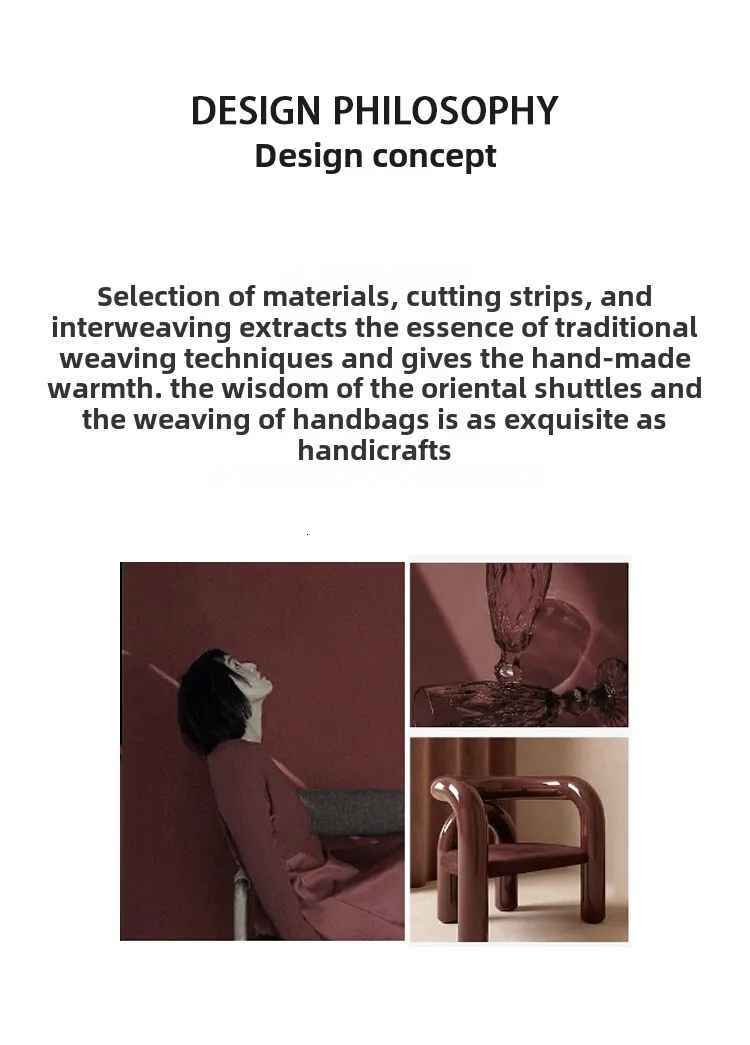 DESIGN PHILOSOPHY
Design concept

Selection of materials, cutting strips, and interweaving extracts the essence of traditional weaving techniques and gives the hand-made warmth. the wisdom of the oriental shuttles and the weaving of handbags is as exquisite as handicrafts